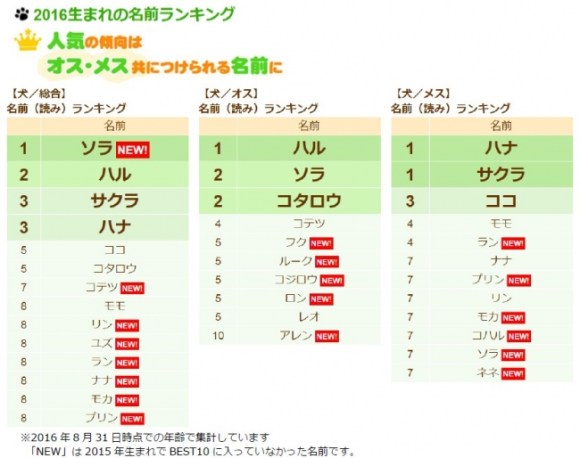 2016生まれの名前ランキング

人気の傾向は
オス・メス共につけられる名前に

【犬／総合】
名前（読み）ランキング

| | 名前 |
|---|---|
| 1 | ソラ NEW! |
| 2 | ハル |
| 3 | サクラ |
| 3 | ハナ |
| 5 | ココ |
| 5 | コタロウ |
| 7 | コテツ NEW! |
| 8 | モモ |
| 8 | リン NEW! |
| 8 | ユズ NEW! |
| 8 | ラン NEW! |
| 8 | ナナ NEW! |
| 8 | モカ NEW! |
| 8 | プリン NEW! |

【犬／オス】
名前（読み）ランキング

| | 名前 |
|---|---|
| 1 | ハル |
| 2 | ソラ |
| 2 | コタロウ |
| 4 | コテツ |
| 5 | フク NEW! |
| 5 | ルーク NEW! |
| 5 | コジロウ NEW! |
| 5 | ロン NEW! |
| 5 | レオ |
| 10 | アレン NEW! |

【犬／メス】
名前（読み）ランキング

| | 名前 |
|---|---|
| 1 | ハナ |
| 1 | サクラ |
| 3 | ココ |
| 4 | モモ |
| 4 | ラン NEW! |
| 7 | ナナ |
| 7 | プリン NEW! |
| 7 | リン |
| 7 | モカ NEW! |
| 7 | コハル NEW! |
| 7 | ソラ NEW! |
| 7 | ネネ NEW! |

※2016 年 8 月 31 日時点での年齢で集計しています
「NEW」は 2015 年生まれで BEST10 に入っていなかった名前です。